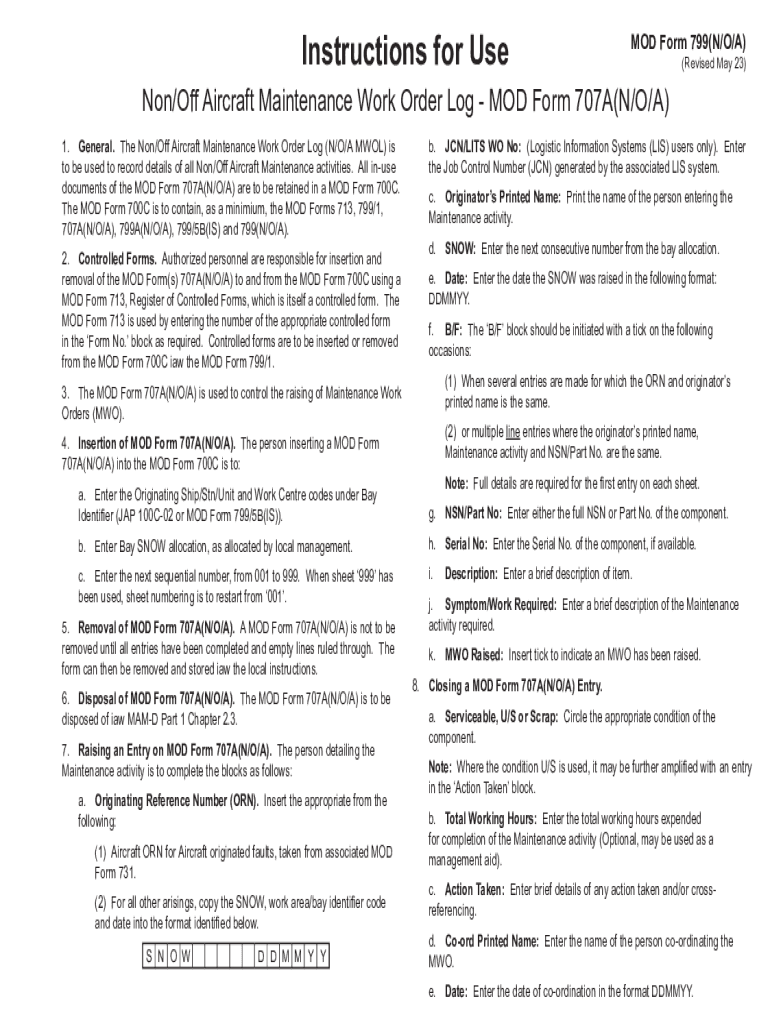 Instructions for Use

MOD Form 799(N/O/A)
(Revised May 23)

Non/Off Aircraft Maintenance Work Order Log - MOD Form 707A(N/O/A)

1. General. The Non/Off Aircraft Maintenance Work Order Log (N/O/A MWOL) is to be used to record details of all Non/Off Aircraft Maintenance activities. All in-use documents of the MOD Form 707A(N/O/A) are to be retained in a MOD Form 700C. The MOD Form 700C is to contain, as a minimum, the MOD Forms 713, 799/1, 707A(N/O/A), 799A(N/O/A), 799/5B(IS) and 799(N/O/A).

2. Controlled Forms. Authorized personnel are responsible for insertion and removal of the MOD Form(s) 707A(N/O/A) to and from the MOD Form 700C using a MOD Form 713, Register of Controlled Forms, which is itself a controlled form. The MOD Form 713 is used by entering the number of the appropriate controlled form in the 'Form No.' block as required. Controlled forms are to be inserted or removed from the MOD Form 700C iaw the MOD Form 799/1.

3. The MOD Form 707A(N/O/A) is used to control the raising of Maintenance Work Orders (MWO).

4. Insertion of MOD Form 707A(N/O/A). The person inserting a MOD Form 707A(N/O/A) into the MOD Form 700C is to:

a. Enter the Originating Ship/Stn/Unit and Work Centre codes under Bay Identifier (JAP 100C-02 or MOD Form 799/5B(IS)).

b. Enter Bay SNOW allocation, as allocated by local management.

c. Enter the next sequential number, from 001 to 999. When sheet '999' has been used, sheet numbering is to restart from '001'.

5. Removal of MOD Form 707A(N/O/A). A MOD Form 707A(N/O/A) is not to be removed until all entries have been completed and empty lines ruled through. The form can then be removed and stored iaw the local instructions.

6. Disposal of MOD Form 707A(N/O/A). The MOD Form 707A(N/O/A) is to be disposed of iaw MAM-D Part 1 Chapter 2.3.

7. Raising an Entry on MOD Form 707A(N/O/A). The person detailing the Maintenance activity is to complete the blocks as follows:

a. Originating Reference Number (ORN). Insert the appropriate from the following:

(1) Aircraft ORN for Aircraft originated faults, taken from associated MOD Form 731.

(2) For all other arisings, copy the SNOW, work area/bay identifier code and date into the format identified below.

| S | N | O | W | | | | | D | D | M | M | Y | Y |
|---|---|---|---|---|---|---|---|---|---|---|---|---|---|

b. JCN/LITS WO No: (Logistic Information Systems (LIS) users only). Enter the Job Control Number (JCN) generated by the associated LIS system.

c. Originator's Printed Name: Print the name of the person entering the Maintenance activity.

d. SNOW: Enter the next consecutive number from the bay allocation.

e. Date: Enter the date the SNOW was raised in the following format: DDMMYY.

f. B/F: The 'B/F' block should be initiated with a tick on the following occasions:

(1) When several entries are made for which the ORN and originator's printed name is the same.

(2) or multiple line entries where the originator's printed name, Maintenance activity and NSN/Part No. are the same.

Note: Full details are required for the first entry on each sheet.

g. NSN/Part No: Enter either the full NSN or Part No. of the component.

h. Serial No: Enter the Serial No. of the component, if available.

i. Description: Enter a brief description of item.

j. Symptom/Work Required: Enter a brief description of the Maintenance activity required.

k. MWO Raised: Insert tick to indicate an MWO has been raised.

8. Closing a MOD Form 707A(N/O/A) Entry.

a. Serviceable, U/S or Scrap: Circle the appropriate condition of the component.

Note: Where the condition U/S is used, it may be further amplified with an entry in the 'Action Taken' block.

b. Total Working Hours: Enter the total working hours expended for completion of the Maintenance activity (Optional, may be used as a management aid).

c. Action Taken: Enter brief details of any action taken and/or cross-referencing.

d. Co-ord Printed Name: Enter the name of the person co-ordinating the MWO.

e. Date: Enter the date of co-ordination in the format DDMMYY.